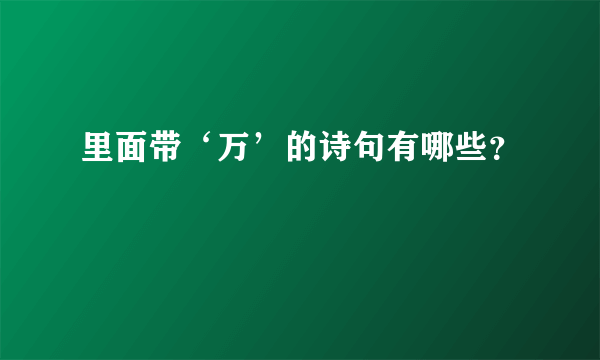 里面带‘万’的诗句有哪些？